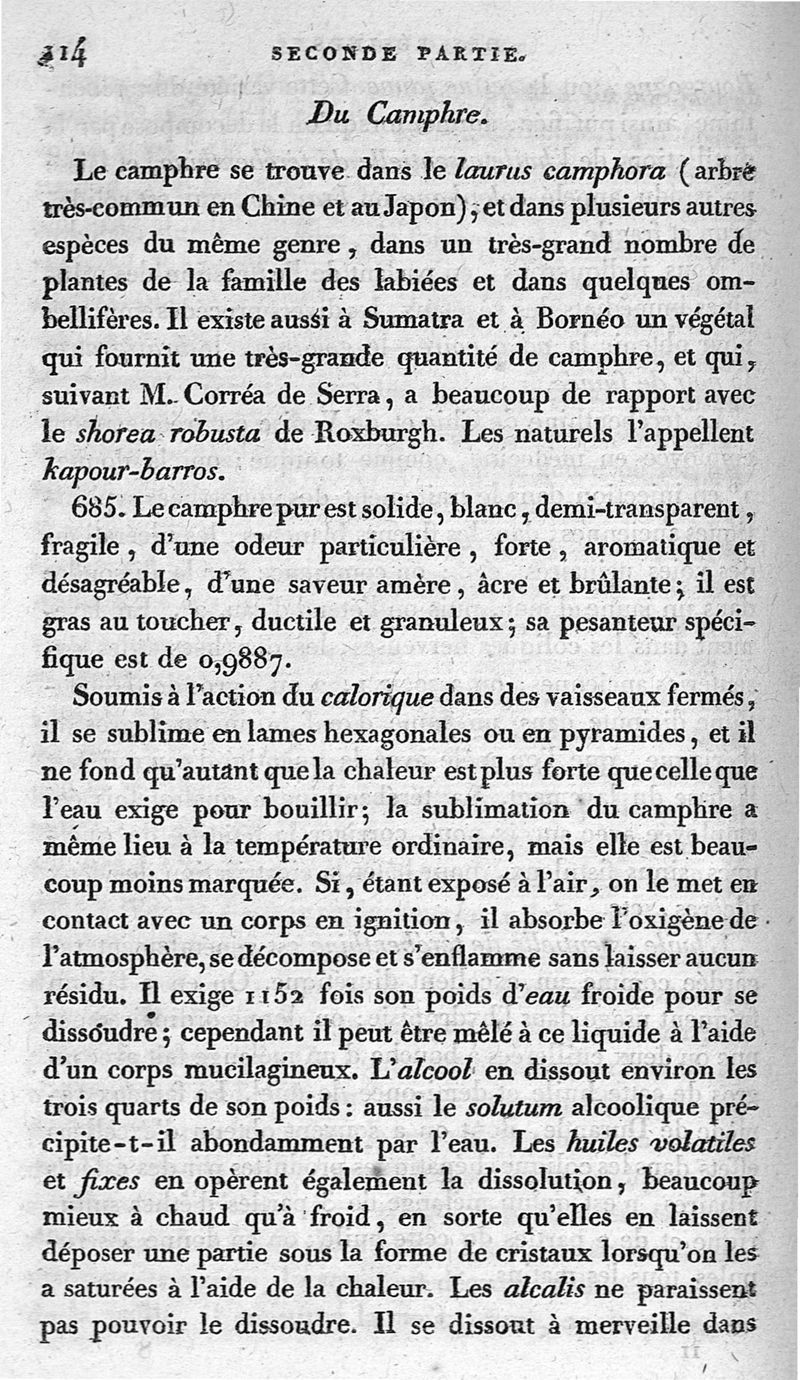 314 SECONDE PARTIE.

Du Camphre.

Le camphre se trouve dans le laurus camphora (arbre très-commun en Chine et au Japon), et dans plusieurs autres espèces du même genre, dans un très-grand nombre de plantes de la famille des labiées et dans quelques ombellifères. Il existe aussi à Sumatra et à Bornéo un végétal qui fournit une très-grande quantité de camphre, et qui, suivant M. Corréa de Serra, a beaucoup de rapport avec le shorea robusta de Roxburgh. Les naturels l'appellent kapour-barros.

685. Le camphre pur est solide, blanc, demi-transparent, fragile, d'une odeur particulière, forte, aromatique et désagréable, d'une saveur amère, âcre et brûlante; il est gras au toucher, ductile et granuleux; sa pesanteur spécifique est de 0,9887.

Soumis à l'action du calorique dans des vaisseaux fermés, il se sublime en lames hexagonales ou en pyramides, et il ne fond qu'autant que la chaleur est plus forte que celle que l'eau exige pour bouillir; la sublimation du camphre a même lieu à la température ordinaire, mais elle est beaucoup moins marquée. Si, étant exposé à l'air, on le met en contact avec un corps en ignition, il absorbe l'oxigène de l'atmosphère, se décompose et s'enflamme sans laisser aucun résidu. Il exige 1152 fois son poids d'eau froide pour se dissoudre; cependant il peut être mêlé à ce liquide à l'aide d'un corps mucilagineux. L'alcool en dissout environ les trois quarts de son poids: aussi le solutum alcoolique précipite-t-il abondamment par l'eau. Les huiles volatiles et fixes en opèrent également la dissolution, beaucoup mieux à chaud qu'à froid, en sorte qu'elles en laissent déposer une partie sous la forme de cristaux lorsqu'on les a saturées à l'aide de la chaleur. Les alcalis ne paraissent pas pouvoir le dissoudre. Il se dissout à merveille dans